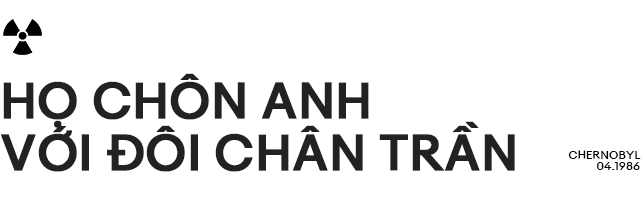 HỌ CHÔN ANH
VỚI ĐÔI CHÂN TRẦN

CHERNOBYL
04.1986